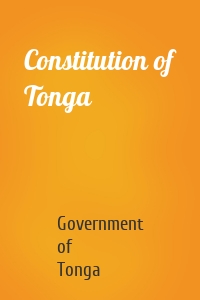 Constitution of Tonga

Government of Tonga